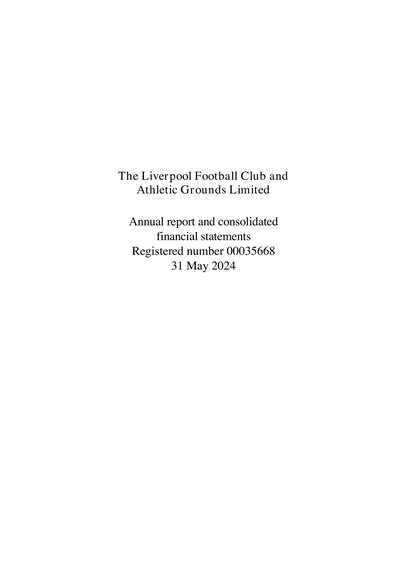 The Liverpool Football Club and Athletic Grounds Limited

Annual report and consolidated financial statements
Registered number 00035668
31 May 2024